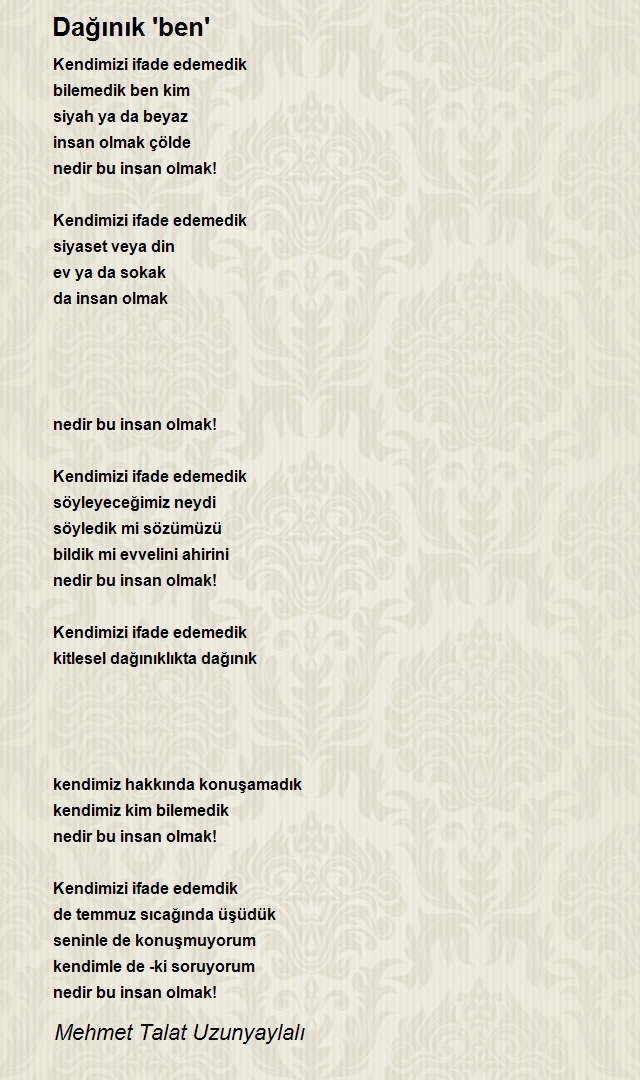 Dağınık 'ben'

Kendimizi ifade edemedik
bilemedik ben kim
siyah ya da beyaz
insan olmak çölde
nedir bu insan olmak!

Kendimizi ifade edemedik
siyaset veya din
ev ya da sokak
da insan olmak

nedir bu insan olmak!

Kendimizi ifade edemedik
söyleyeceğimiz neydi
söyledik mi sözümüzü
bildik mi evvelini ahirini
nedir bu insan olmak!

Kendimizi ifade edemedik
kitlesel dağınıklıkta dağınık

kendimiz hakkında konuşamadık
kendimiz kim bilemedik
nedir bu insan olmak!

Kendimizi ifade edemdik
de temmuz sıcağında üşüdük
seninle de konuşmuyorum
kendimle de -ki soruyorum
nedir bu insan olmak!

Mehmet Talat Uzunyaylalı